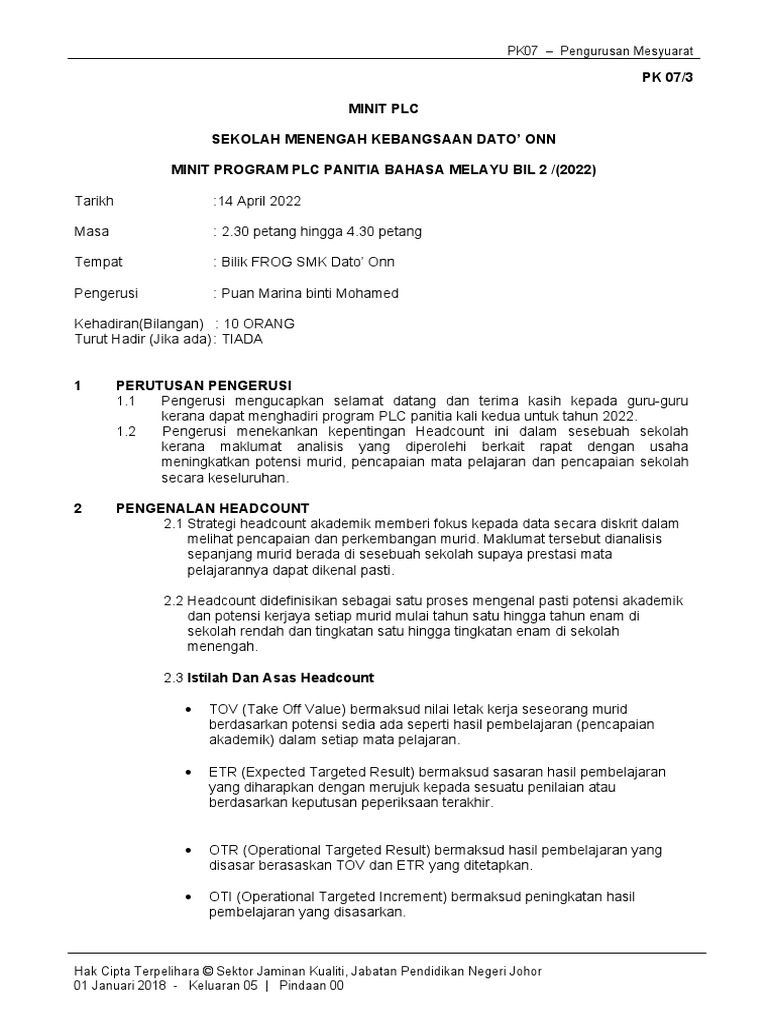 PK07 – Pengurusan Mesyuarat

PK 07/3

MINIT PLC

SEKOLAH MENENGAH KEBANGSAAN DATO' ONN

MINIT PROGRAM PLC PANITIA BAHASA MELAYU BIL 2 /(2022)

Tarikh :14 April 2022

Masa : 2.30 petang hingga 4.30 petang

Tempat : Bilik FROG SMK Dato' Onn

Pengerusi : Puan Marina binti Mohamed

Kehadiran(Bilangan) : 10 ORANG
Turut Hadir (Jika ada): TIADA

1 PERUTUSAN PENGERUSI
1.1 Pengerusi mengucapkan selamat datang dan terima kasih kepada guru-guru kerana dapat menghadiri program PLC panitia kali kedua untuk tahun 2022.
1.2 Pengerusi menekankan kepentingan Headcount ini dalam sesebuah sekolah kerana maklumat analisis yang diperolehi berkait rapat dengan usaha meningkatkan potensi murid, pencapaian mata pelajaran dan pencapaian sekolah secara keseluruhan.

2 PENGENALAN HEADCOUNT
2.1 Strategi headcount akademik memberi fokus kepada data secara diskrit dalam melihat pencapaian dan perkembangan murid. Maklumat tersebut dianalisis sepanjang murid berada di sesebuah sekolah supaya prestasi mata pelajarannya dapat dikenal pasti.

2.2 Headcount didefinisikan sebagai satu proses mengenal pasti potensi akademik dan potensi kerjaya setiap murid mulai tahun satu hingga tahun enam di sekolah rendah dan tingkatan satu hingga tingkatan enam di sekolah menengah.

2.3 Istilah Dan Asas Headcount

• TOV (Take Off Value) bermaksud nilai letak kerja seseorang murid berdasarkan potensi sedia ada seperti hasil pembelajaran (pencapaian akademik) dalam setiap mata pelajaran.

• ETR (Expected Targeted Result) bermaksud sasaran hasil pembelajaran yang diharapkan dengan merujuk kepada sesuatu penilaian atau berdasarkan keputusan peperiksaan terakhir.

• OTR (Operational Targeted Result) bermaksud hasil pembelajaran yang disasar berasaskan TOV dan ETR yang ditetapkan.

• OTI (Operational Targeted Increment) bermaksud peningkatan hasil pembelajaran yang disasarkan.

Hak Cipta Terpelihara © Sektor Jaminan Kualiti, Jabatan Pendidikan Negeri Johor
01 Januari 2018 - Keluaran 05 | Pindaan 00